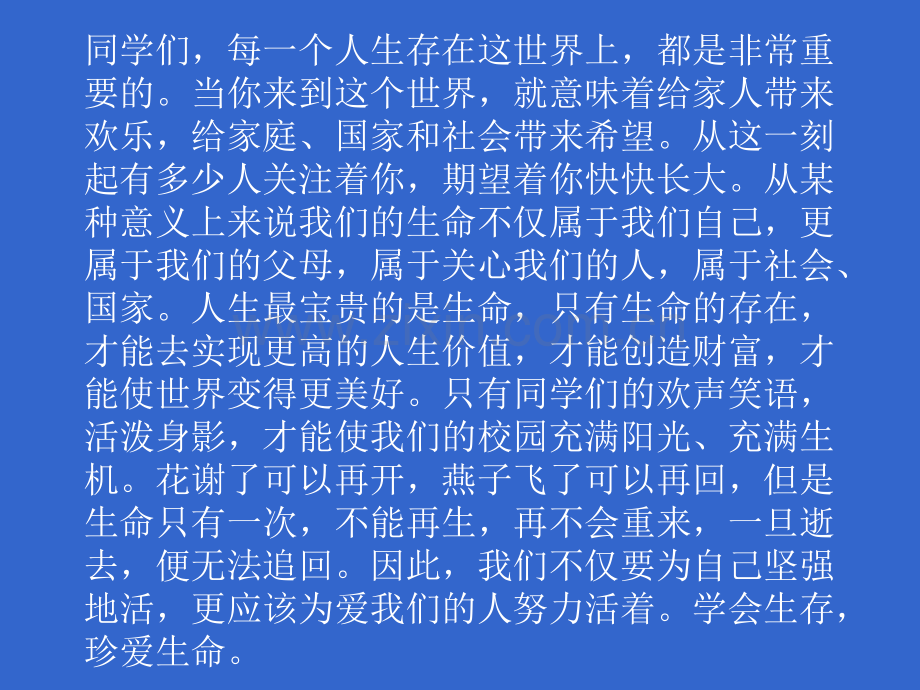 同学们，每一个人生存在这世界上，都是非常重要的。当你来到这个世界，就意味着给家人带来欢乐，给家庭、国家和社会带来希望。从这一刻起有多少人关注着你，期望着你快快长大。从某种意义上来说我们的生命不仅属于我们自己，更属于我们的父母，属于关心我们的人，属于社会、国家。人生最宝贵的是生命，只有生命的存在，才能去实现更高的人生价值，才能创造财富，才能使世界变得更美好。只有同学们的欢声笑语，活泼身影，才能使我们的校园充满阳光、充满生机。花谢了可以再开，燕子飞了可以再回，但是生命只有一次，不能再生，再不会重来，一旦逝去，便无法追回。因此，我们不仅要为自己坚强地活，更应该为爱我们的人努力活着。学会生存，珍爱生命。